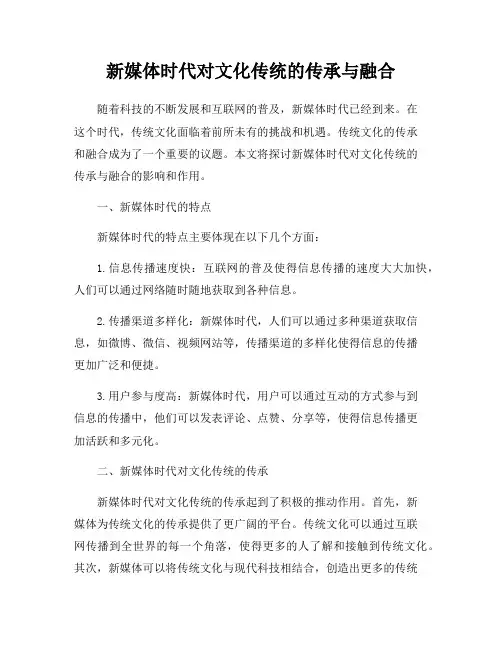 新媒体时代对文化传统的传承与融合

随着科技的不断发展和互联网的普及，新媒体时代已经到来。在这个时代，传统文化面临着前所未有的挑战和机遇。传统文化的传承和融合成为了一个重要的议题。本文将探讨新媒体时代对文化传统的传承与融合的影响和作用。

一、新媒体时代的特点

新媒体时代的特点主要体现在以下几个方面：

1. 信息传播速度快：互联网的普及使得信息传播的速度大大加快，人们可以通过网络随时随地获取到各种信息。

2. 传播渠道多样化：新媒体时代，人们可以通过多种渠道获取信息，如微博、微信、视频网站等，传播渠道的多样化使得信息的传播更加广泛和便捷。

3. 用户参与度高：新媒体时代，用户可以通过互动的方式参与到信息的传播中，他们可以发表评论、点赞、分享等，使得信息传播更加活跃和多元化。

二、新媒体时代对文化传统的传承

新媒体时代对文化传统的传承起到了积极的推动作用。首先，新媒体为传统文化的传承提供了更广阔的平台。传统文化可以通过互联网传播到全世界的每一个角落，使得更多的人了解和接触到传统文化。其次，新媒体可以将传统文化与现代科技相结合，创造出更多的传统